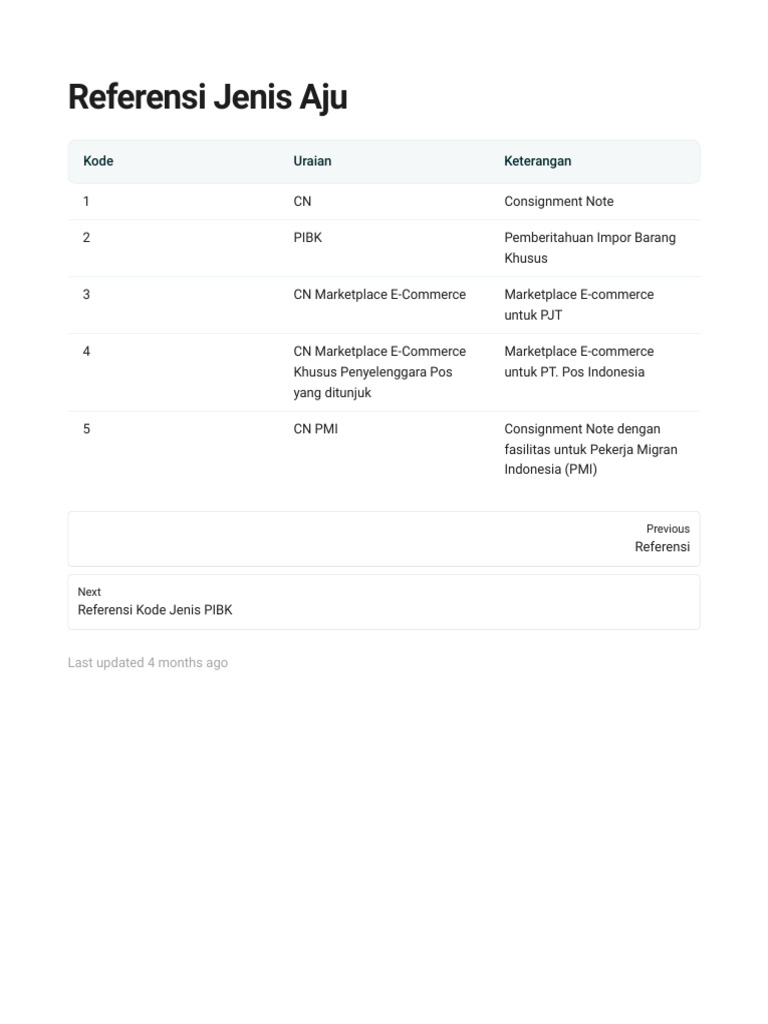 Referensi Jenis Aju

| Kode | Uraian | Keterangan |
|---|---|---|
| 1 | CN | Consignment Note |
| 2 | PIBK | Pemberitahuan Impor Barang Khusus |
| 3 | CN Marketplace E-Commerce | Marketplace E-commerce untuk PJT |
| 4 | CN Marketplace E-Commerce Khusus Penyelenggara Pos yang ditunjuk | Marketplace E-commerce untuk PT. Pos Indonesia |
| 5 | CN PMI | Consignment Note dengan fasilitas untuk Pekerja Migran Indonesia (PMI) |

Previous
Referensi

Next
Referensi Kode Jenis PIBK

Last updated 4 months ago